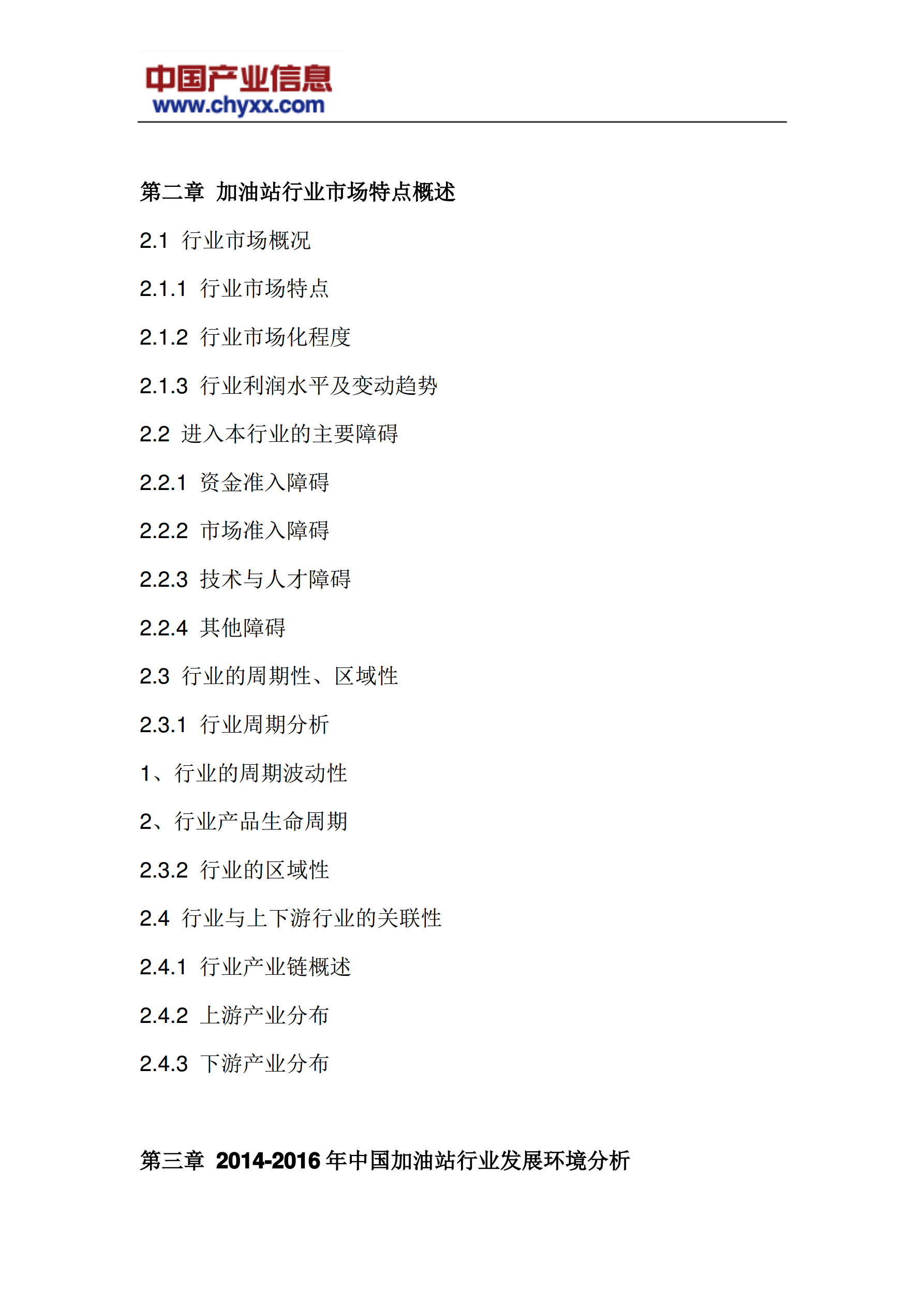 中国产业信息
www.chyxx.com

第二章 加油站行业市场特点概述

2.1 行业市场概况

2.1.1 行业市场特点

2.1.2 行业市场化程度

2.1.3 行业利润水平及变动趋势

2.2 进入本行业的主要障碍

2.2.1 资金准入障碍

2.2.2 市场准入障碍

2.2.3 技术与人才障碍

2.2.4 其他障碍

2.3 行业的周期性、区域性

2.3.1 行业周期分析

1、行业的周期波动性

2、行业产品生命周期

2.3.2 行业的区域性

2.4 行业与上下游行业的关联性

2.4.1 行业产业链概述

2.4.2 上游产业分布

2.4.3 下游产业分布

第三章 2014-2016 年中国加油站行业发展环境分析